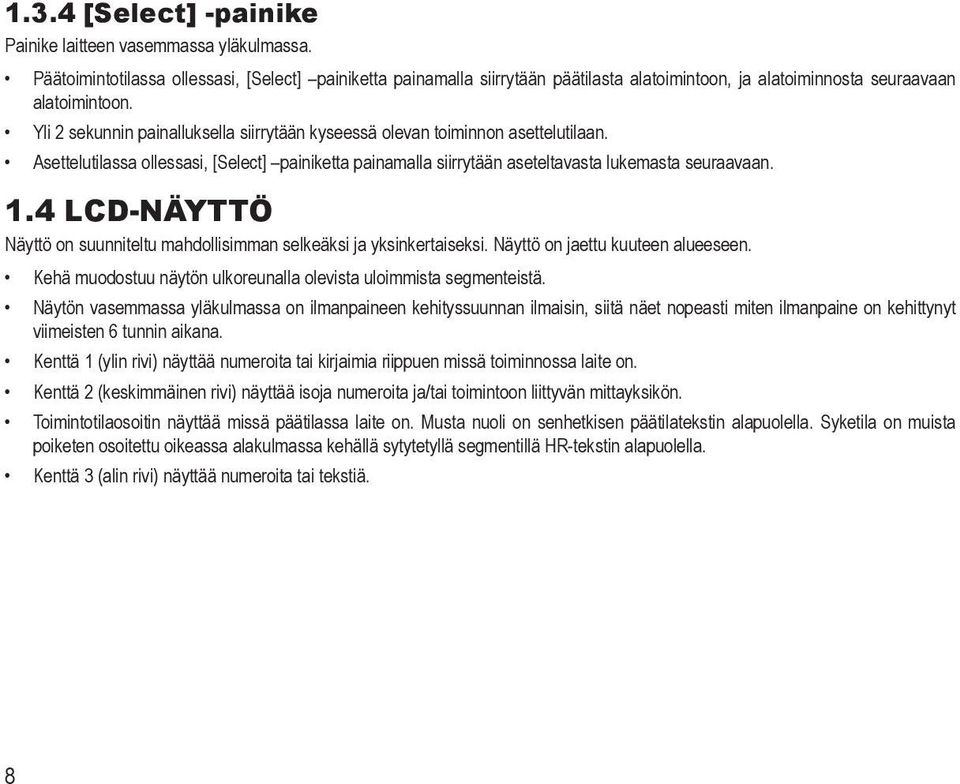 1.3.4 [Select] -painike

Painike laitteen vasemmassa yläkulmassa.

• Päätoimintotilassa ollessasi, [Select] –painiketta painamalla siirrytään päätilasta alatoimintoon, ja alatoiminnosta seuraavaan alatoimintoon.

• Yli 2 sekunnin painalluksella siirrytään kyseessä olevan toiminnon asettelutilaan.

• Asettelutilassa ollessasi, [Select] –painiketta painamalla siirrytään aseteltavasta lukemasta seuraavaan.

1.4 LCD-NÄYTTÖ

Näyttö on suunniteltu mahdollisimman selkeäksi ja yksinkertaiseksi. Näyttö on jaettu kuuteen alueeseen.

• Kehä muodostuu näytön ulkoreunalla olevista uloimmista segmenteistä.

• Näytön vasemmassa yläkulmassa on ilmanpaineen kehityssuunnan ilmaisin, siitä näet nopeasti miten ilmanpaine on kehittynyt viimeisten 6 tunnin aikana.

• Kenttä 1 (ylin rivi) näyttää numeroita tai kirjaimia riippuen missä toiminnossa laite on.

• Kenttä 2 (keskimmäinen rivi) näyttää isoja numeroita ja/tai toimintoon liittyvän mittayksikön.

• Toimintotilaosoitin näyttää missä päätilassa laite on. Musta nuoli on senhetkisen päätilatekstin alapuolella. Syketila on muista poiketen osoitettu oikeassa alakulmassa kehällä sytytetyllä segmentillä HR-tekstin alapuolella.

• Kenttä 3 (alin rivi) näyttää numeroita tai tekstiä.

8